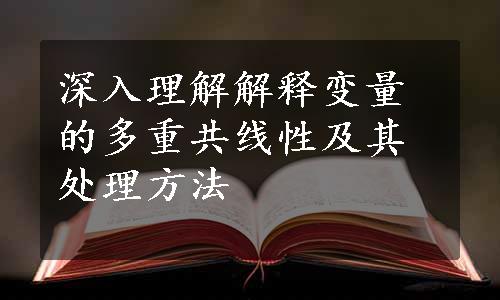 深入理解解释变量的多重共线性及其处理方法